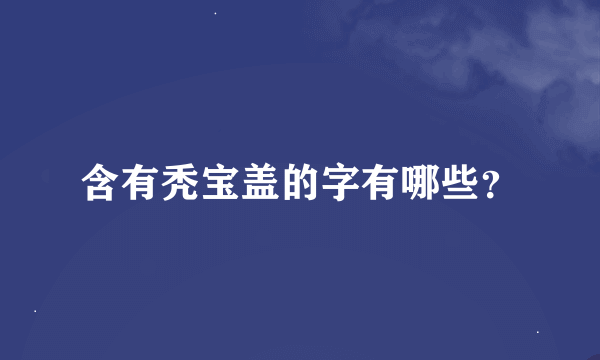 含有秃宝盖的字有哪些？